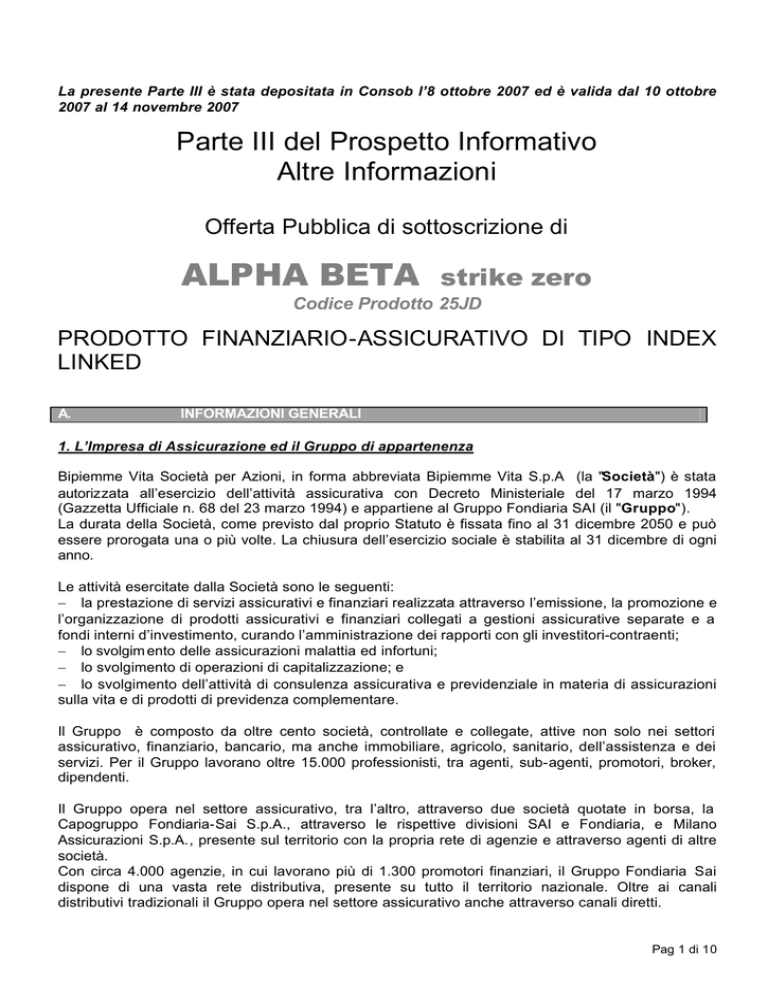 La presente Parte III è stata depositata in Consob l'8 ottobre 2007 ed è valida dal 10 ottobre 2007 al 14 novembre 2007

Parte III del Prospetto Informativo
Altre Informazioni

Offerta Pubblica di sottoscrizione di

ALPHA BETA strike zero

Codice Prodotto 25JD

PRODOTTO FINANZIARIO-ASSICURATIVO DI TIPO INDEX LINKED

A. INFORMAZIONI GENERALI

1. L'Impresa di Assicurazione ed il Gruppo di appartenenza

Bipiemme Vita Società per Azioni, in forma abbreviata Bipiemme Vita S.p.A (la "Società") è stata autorizzata all'esercizio dell'attività assicurativa con Decreto Ministeriale del 17 marzo 1994 (Gazzetta Ufficiale n. 68 del 23 marzo 1994) e appartiene al Gruppo Fondiaria SAI (il "Gruppo").
La durata della Società, come previsto dal proprio Statuto è fissata fino al 31 dicembre 2050 e può essere prorogata una o più volte. La chiusura dell'esercizio sociale è stabilita al 31 dicembre di ogni anno.

Le attività esercitate dalla Società sono le seguenti:
– la prestazione di servizi assicurativi e finanziari realizzata attraverso l'emissione, la promozione e l'organizzazione di prodotti assicurativi e finanziari collegati a gestioni assicurative separate e a fondi interni d'investimento, curando l'amministrazione dei rapporti con gli investitori-contraenti;
– lo svolgimento delle assicurazioni malattia ed infortuni;
– lo svolgimento di operazioni di capitalizzazione; e
– lo svolgimento dell'attività di consulenza assicurativa e previdenziale in materia di assicurazioni sulla vita e di prodotti di previdenza complementare.

Il Gruppo è composto da oltre cento società, controllate e collegate, attive non solo nei settori assicurativo, finanziario, bancario, ma anche immobiliare, agricolo, sanitario, dell'assistenza e dei servizi. Per il Gruppo lavorano oltre 15.000 professionisti, tra agenti, sub-agenti, promotori, broker, dipendenti.

Il Gruppo opera nel settore assicurativo, tra l'altro, attraverso due società quotate in borsa, la Capogruppo Fondiaria-Sai S.p.A., attraverso le rispettive divisioni SAI e Fondiaria, e Milano Assicurazioni S.p.A., presente sul territorio con la propria rete di agenzie e attraverso agenti di altre società.
Con circa 4.000 agenzie, in cui lavorano più di 1.300 promotori finanziari, il Gruppo Fondiaria Sai dispone di una vasta rete distributiva, presente su tutto il territorio nazionale. Oltre ai canali distributivi tradizionali il Gruppo opera nel settore assicurativo anche attraverso canali diretti.

Pag 1 di 10